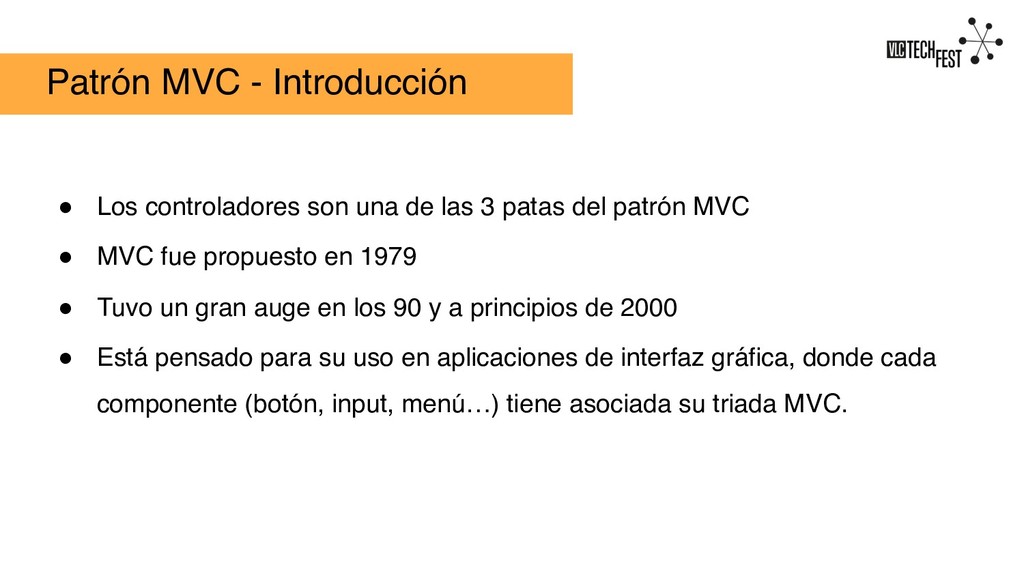 Patrón MVC - Introducción

VLC TECH FEST

● Los controladores son una de las 3 patas del patrón MVC

● MVC fue propuesto en 1979

● Tuvo un gran auge en los 90 y a principios de 2000

● Está pensado para su uso en aplicaciones de interfaz gráfica, donde cada componente (botón, input, menú…) tiene asociada su triada MVC.